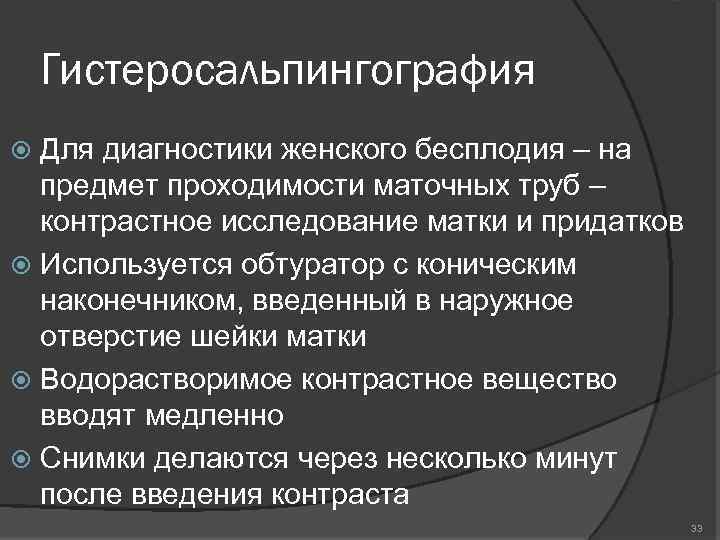 Гистеросальпингография

Для диагностики женского бесплодия – на предмет проходимости маточных труб – контрастное исследование матки и придатков

Используется обтуратор с коническим наконечником, введенный в наружное отверстие шейки матки

Водорастворимое контрастное вещество вводят медленно

Снимки делаются через несколько минут после введения контраста

39